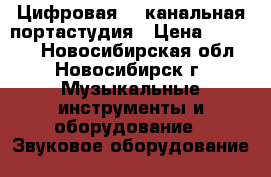 Цифровая канальная портастудия Цена
Новосибирская обл Новосибирск г
Музыкальные инструменты и оборудование
Звуковое оборудование